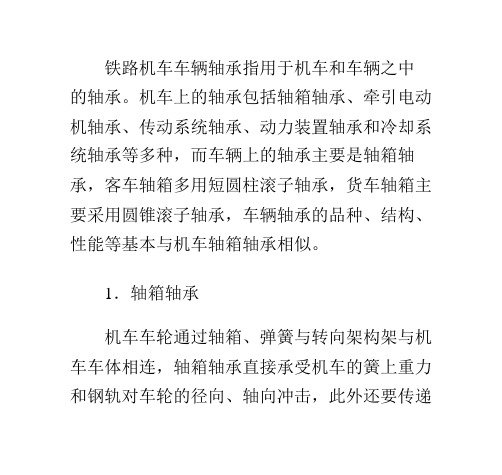 铁路机车车辆轴承指用于机车和车辆之中的轴承。机车上的轴承包括轴箱轴承、牵引电动机轴承、传动系统轴承、动力装置轴承和冷却系统轴承等多种，而车辆上的轴承主要是轴箱轴承，客车轴箱多用短圆柱滚子轴承，货车轴箱主要采用圆锥滚子轴承，车辆轴承的品种、结构、性能等基本与机车轴箱轴承相似。

1．轴箱轴承

机车车轮通过轴箱、弹簧与转向架构架与机车车体相连，轴箱轴承直接承受机车的簧上重力和钢轨对车轮的径向、轴向冲击，此外还要传递